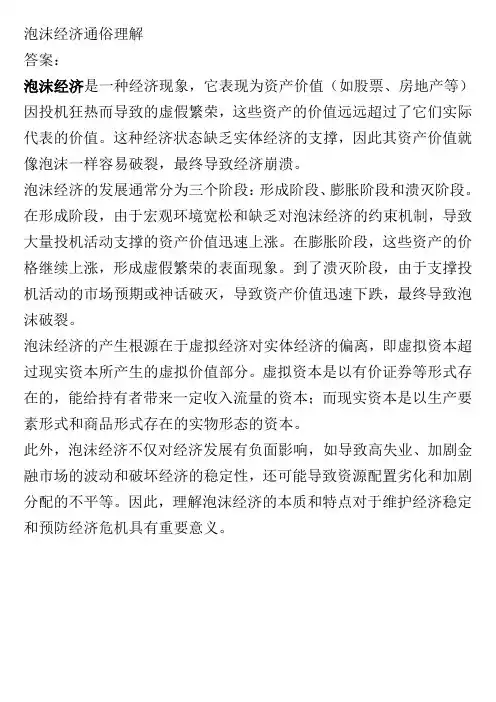 泡沫经济通俗理解
答案：
泡沫经济是一种经济现象，它表现为资产价值（如股票、房地产等）因投机狂热而导致的虚假繁荣，这些资产的价值远远超过了它们实际代表的价值。这种经济状态缺乏实体经济的支撑，因此其资产价值就像泡沫一样容易破裂，最终导致经济崩溃。
泡沫经济的发展通常分为三个阶段：形成阶段、膨胀阶段和溃灭阶段。在形成阶段，由于宏观环境宽松和缺乏对泡沫经济的约束机制，导致大量投机活动支撑的资产价值迅速上涨。在膨胀阶段，这些资产的价格继续上涨，形成虚假繁荣的表面现象。到了溃灭阶段，由于支撑投机活动的市场预期或神话破灭，导致资产价值迅速下跌，最终导致泡沫破裂。
泡沫经济的产生根源在于虚拟经济对实体经济的偏离，即虚拟资本超过现实资本所产生的虚拟价值部分。虚拟资本是以有价证券等形式存在的，能给持有者带来一定收入流量的资本；而现实资本是以生产要素形式和商品形式存在的实物形态的资本。
此外，泡沫经济不仅对经济发展有负面影响，如导致高失业、加剧金融市场的波动和破坏经济的稳定性，还可能导致资源配置劣化和加剧分配的不平等。因此，理解泡沫经济的本质和特点对于维护经济稳定和预防经济危机具有重要意义。